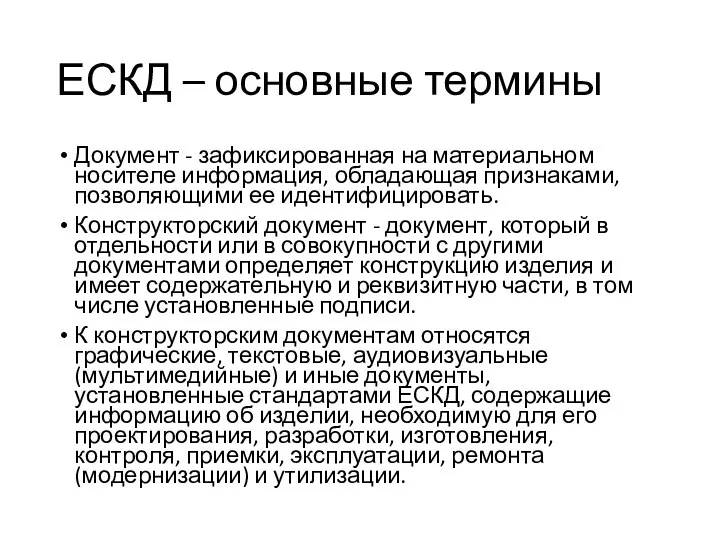 ЕСКД – основные термины

• Документ - зафиксированная на материальном носителе информация, обладающая признаками, позволяющими ее идентифицировать.

• Конструкторский документ - документ, который в отдельности или в совокупности с другими документами определяет конструкцию изделия и имеет содержательную и реквизитную части, в том числе установленные подписи.

• К конструкторским документам относятся графические, текстовые, аудиовизуальные (мультимедийные) и иные документы, установленные стандартами ЕСКД, содержащие информацию об изделии, необходимую для его проектирования, разработки, изготовления, контроля, приемки, эксплуатации, ремонта (модернизации) и утилизации.